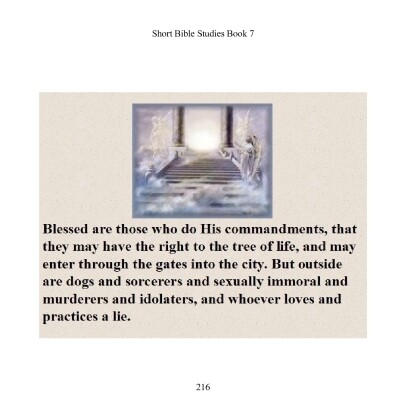 Short Bible Studies Book 7

Blessed are those who do His commandments, that they may have the right to the tree of life, and may enter through the gates into the city. But outside are dogs and sorcerers and sexually immoral and murderers and idolaters, and whoever loves and practices a lie.

216